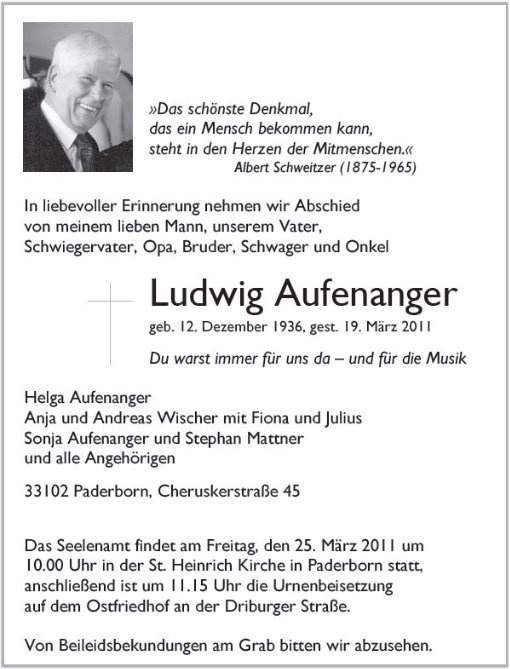 »Das schönste Denkmal,
das ein Mensch bekommen kann,
steht in den Herzen der Mitmenschen.«
Albert Schweitzer (1875-1965)

In liebevoller Erinnerung nehmen wir Abschied von meinem lieben Mann, unserem Vater, Schwiegervater, Opa, Bruder, Schwager und Onkel

Ludwig Aufenanger

geb. 12. Dezember 1936, gest. 19. März 2011

Du warst immer für uns da – und für die Musik

Helga Aufenanger
Anja und Andreas Wischer mit Fiona und Julius
Sonja Aufenanger und Stephan Mattner
und alle Angehörigen

33102 Paderborn, Cheruskerstraße 45

Das Seelenamt findet am Freitag, den 25. März 2011 um 10.00 Uhr in der St. Heinrich Kirche in Paderborn statt, anschließend ist um 11.15 Uhr die Urnenbeisetzung auf dem Ostfriedhof an der Driburger Straße.

Von Beileidsbekundungen am Grab bitten wir abzusehen.